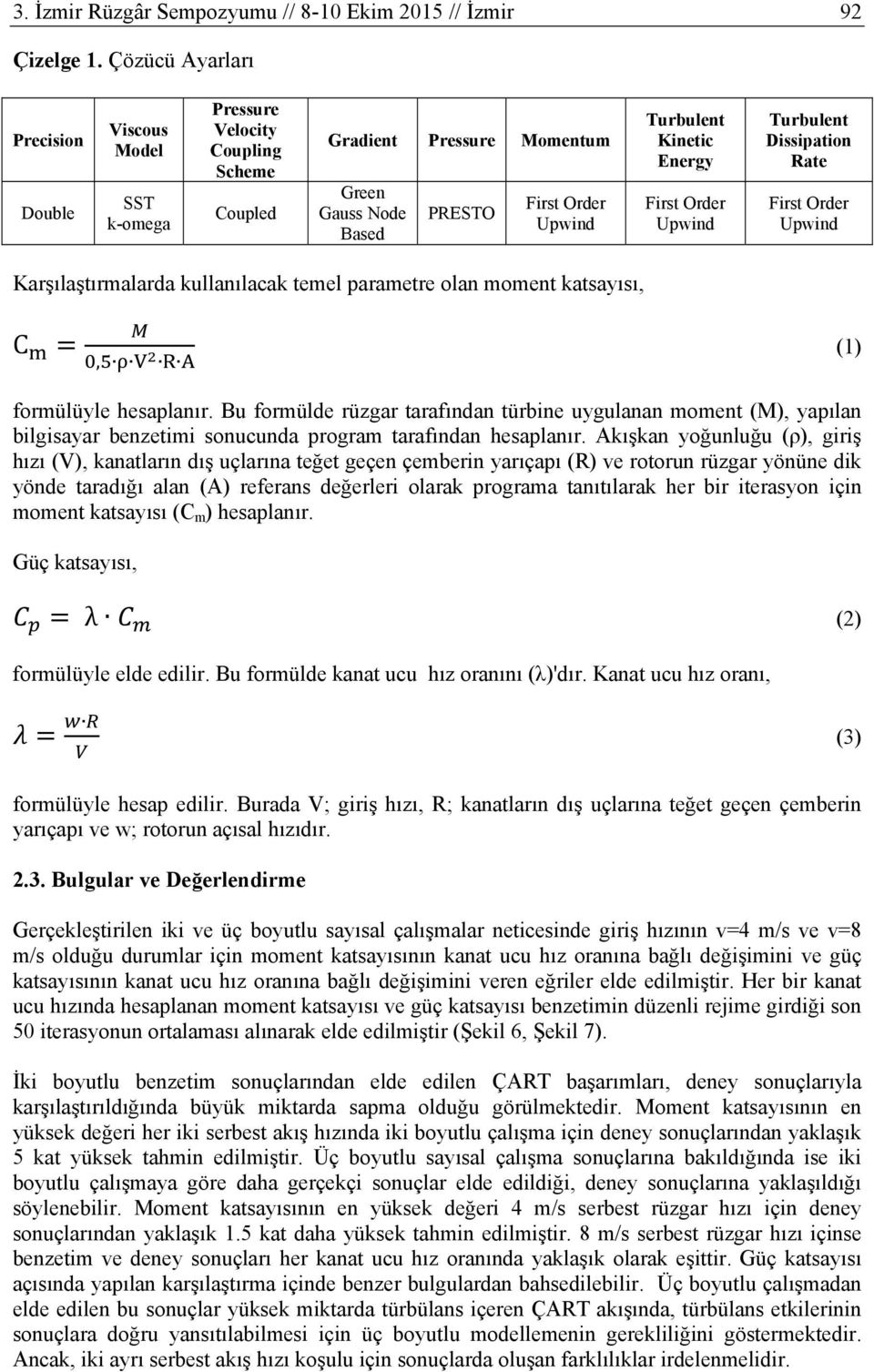 3. İzmir Rüzgâr Sempozyumu // 8-10 Ekim 2015 // İzmir 92

Çizelge 1. Çözücü Ayarları

| Precision | Viscous Model | Pressure Velocity Coupling Scheme | Gradient | Pressure | Momentum | Turbulent Kinetic Energy | Turbulent Dissipation Rate |
|---|---|---|---|---|---|---|---|
| Double | SST k-omega | Coupled | Green Gauss Node Based | PRESTO | First Order Upwind | First Order Upwind | First Order Upwind |

Karşılaştırmalarda kullanılacak temel parametre olan moment katsayısı,

$C_m = \frac{M}{0,5 \cdot \rho \cdot V^2 \cdot R \cdot A}$ (1)

formülüyle hesaplanır. Bu formülde rüzgar tarafından türbine uygulanan moment (M), yapılan bilgisayar benzetimi sonucunda program tarafından hesaplanır. Akışkan yoğunluğu (ρ), giriş hızı (V), kanatların dış uçlarına teğet geçen çemberin yarıçapı (R) ve rotorun rüzgar yönüne dik yönde taradığı alan (A) referans değerleri olarak programa tanıtılarak her bir iterasyon için moment katsayısı ($C_m$) hesaplanır.

Güç katsayısı,

$C_p = \lambda \cdot C_m$ (2)

formülüyle elde edilir. Bu formülde kanat ucu hız oranını (λ)'dır. Kanat ucu hız oranı,

$\lambda = \frac{w \cdot R}{V}$ (3)

formülüyle hesap edilir. Burada V; giriş hızı, R; kanatların dış uçlarına teğet geçen çemberin yarıçapı ve w; rotorun açısal hızıdır.

2.3. Bulgular ve Değerlendirme

Gerçekleştirilen iki ve üç boyutlu sayısal çalışmalar neticesinde giriş hızının v=4 m/s ve v=8 m/s olduğu durumlar için moment katsayısının kanat ucu hız oranına bağlı değişimini ve güç katsayısının kanat ucu hız oranına bağlı değişimini veren eğriler elde edilmiştir. Her bir kanat ucu hızında hesaplanan moment katsayısı ve güç katsayısı benzetimin düzenli rejime girdiği son 50 iterasyonun ortalaması alınarak elde edilmiştir (Şekil 6, Şekil 7).

İki boyutlu benzetim sonuçlarından elde edilen ÇART başarımları, deney sonuçlarıyla karşılaştırıldığında büyük miktarda sapma olduğu görülmektedir. Moment katsayısının en yüksek değeri her iki serbest akış hızında iki boyutlu çalışma için deney sonuçlarından yaklaşık 5 kat yüksek tahmin edilmiştir. Üç boyutlu sayısal çalışma sonuçlarına bakıldığında ise iki boyutlu çalışmaya göre daha gerçekçi sonuçlar elde edildiği, deney sonuçlarına yaklaşıldığı söylenebilir. Moment katsayısının en yüksek değeri 4 m/s serbest rüzgar hızı için deney sonuçlarından yaklaşık 1.5 kat daha yüksek tahmin edilmiştir. 8 m/s serbest rüzgar hızı içinse benzetim ve deney sonuçları her kanat ucu hız oranında yaklaşık olarak eşittir. Güç katsayısı açısında yapılan karşılaştırma içinde benzer bulgulardan bahsedilebilir. Üç boyutlu çalışmadan elde edilen bu sonuçlar yüksek miktarda türbülans içeren ÇART akışında, türbülans etkilerinin sonuçlara doğru yansıtılabilmesi için üç boyutlu modellemenin gerekliliğini göstermektedir. Ancak, iki ayrı serbest akış hızı koşulu için sonuçlarda oluşan farklılıklar irdelenmelidir.